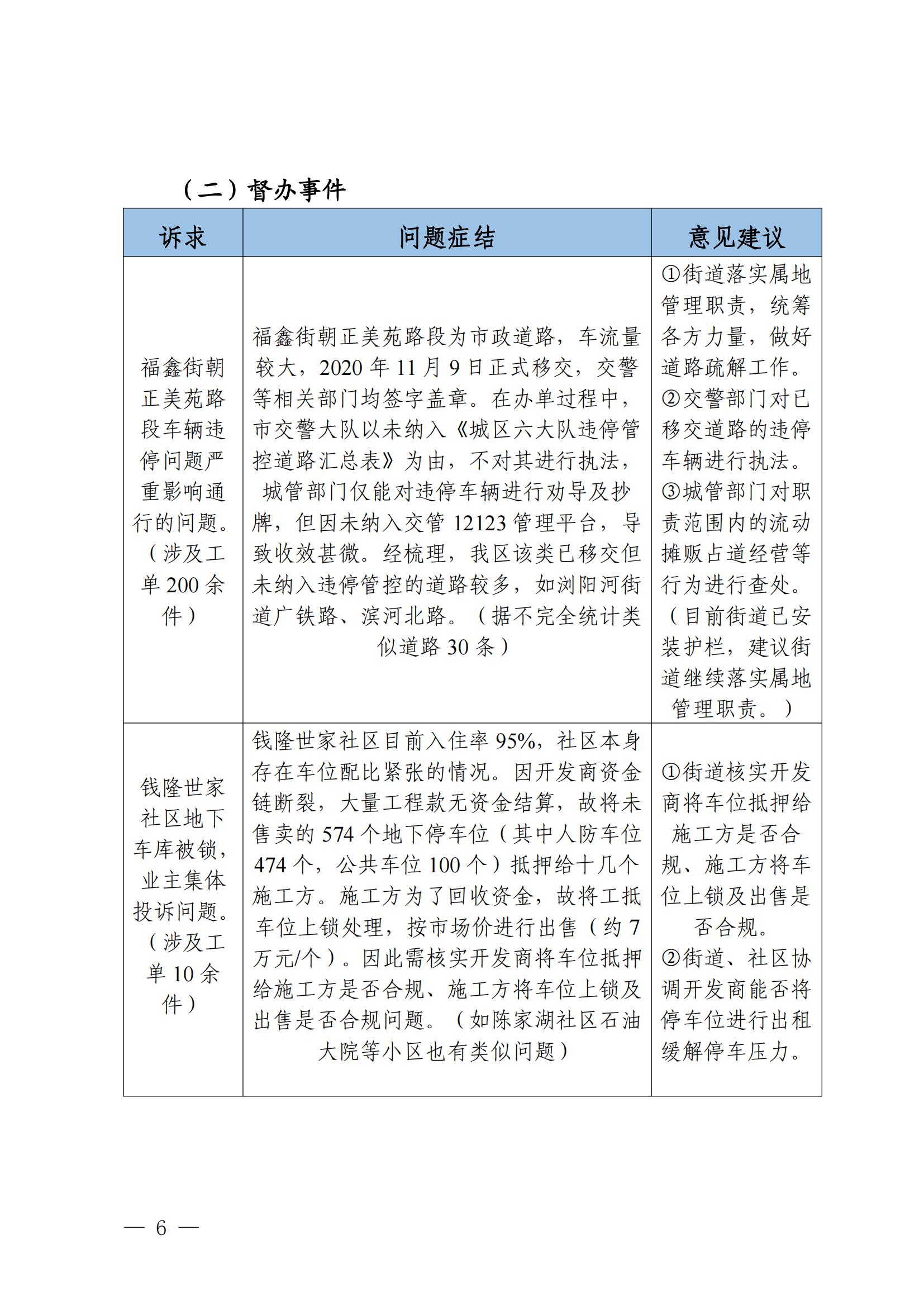 （二）督办事件

| 诉求 | 问题症结 | 意见建议 |
|---|---|---|
| 福鑫街朝正美苑路段车辆违停问题严重影响通行的问题。（涉及工单 200 余件） | 福鑫街朝正美苑路段为市政道路，车流量较大，2020 年 11 月 9 日正式移交，交警等相关部门均签字盖章。在办单过程中，市交警大队以未纳入《城区六大队违停管控道路汇总表》为由，不对其进行执法，城管部门仅能对违停车辆进行劝导及抄牌，但因未纳入交管 12123 管理平台，导致收效甚微。经梳理，我区该类已移交但未纳入违停管控的道路较多，如浏阳河街道广铁路、滨河北路。（据不完全统计类似道路 30 条） | ①街道落实属地管理职责，统筹各方力量，做好道路疏解工作。②交警部门对已移交道路的违停车辆进行执法。③城管部门对职责范围内的流动摊贩占道经营等行为进行查处。（目前街道已安装护栏，建议街道继续落实属地管理职责。） |
| 钱隆世家社区地下车库被锁，业主集体投诉问题。（涉及工单 10 余件） | 钱隆世家社区目前入住率 95%，社区本身存在车位配比紧张的情况。因开发商资金链断裂，大量工程款无资金结算，故将未售卖的 574 个地下停车位（其中人防车位 474 个，公共车位 100 个）抵押给十几个施工方。施工方为了回收资金，故将工抵车位上锁处理，按市场价进行出售（约 7 万元/个）。因此需核实开发商将车位抵押给施工方是否合规、施工方将车位上锁及出售是否合规问题。（如陈家湖社区石油大院等小区也有类似问题） | ①街道核实开发商将车位抵押给施工方是否合规、施工方将车位上锁及出售是否合规。②街道、社区协调开发商能否将停车位进行出租缓解停车压力。 |

— 6 —